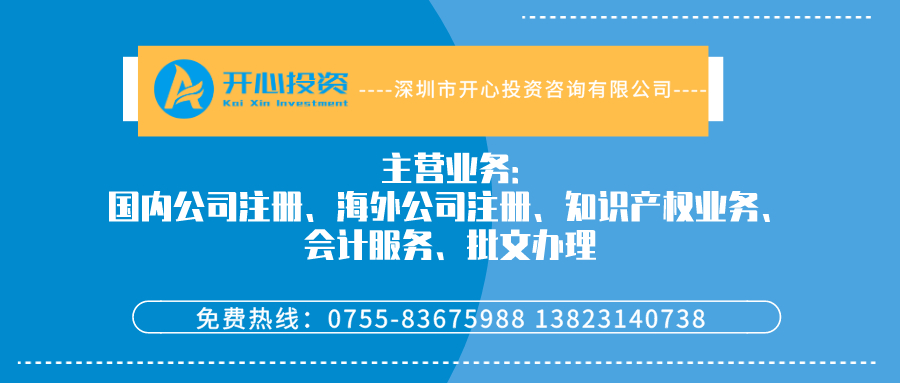 开心投资
Kai Xin Investment
----深圳市开心投资咨询有限公司----

主营业务:
国内公司注册、海外公司注册、知识产权业务、会计服务、批文办理

免费热线：0755-83675988 13823140738